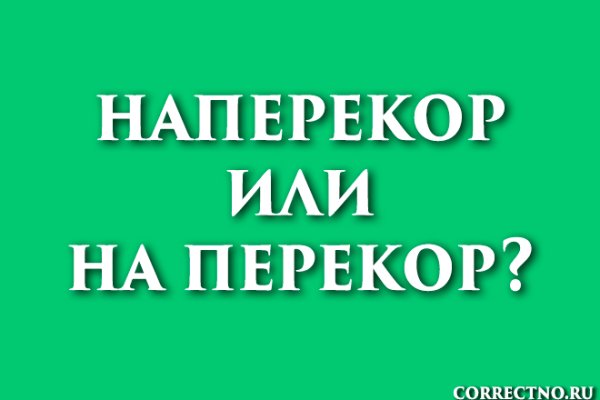 НАПЕРЕКОР
ИЛИ
НА ПЕРЕКОР?

CORRECTNO.RU